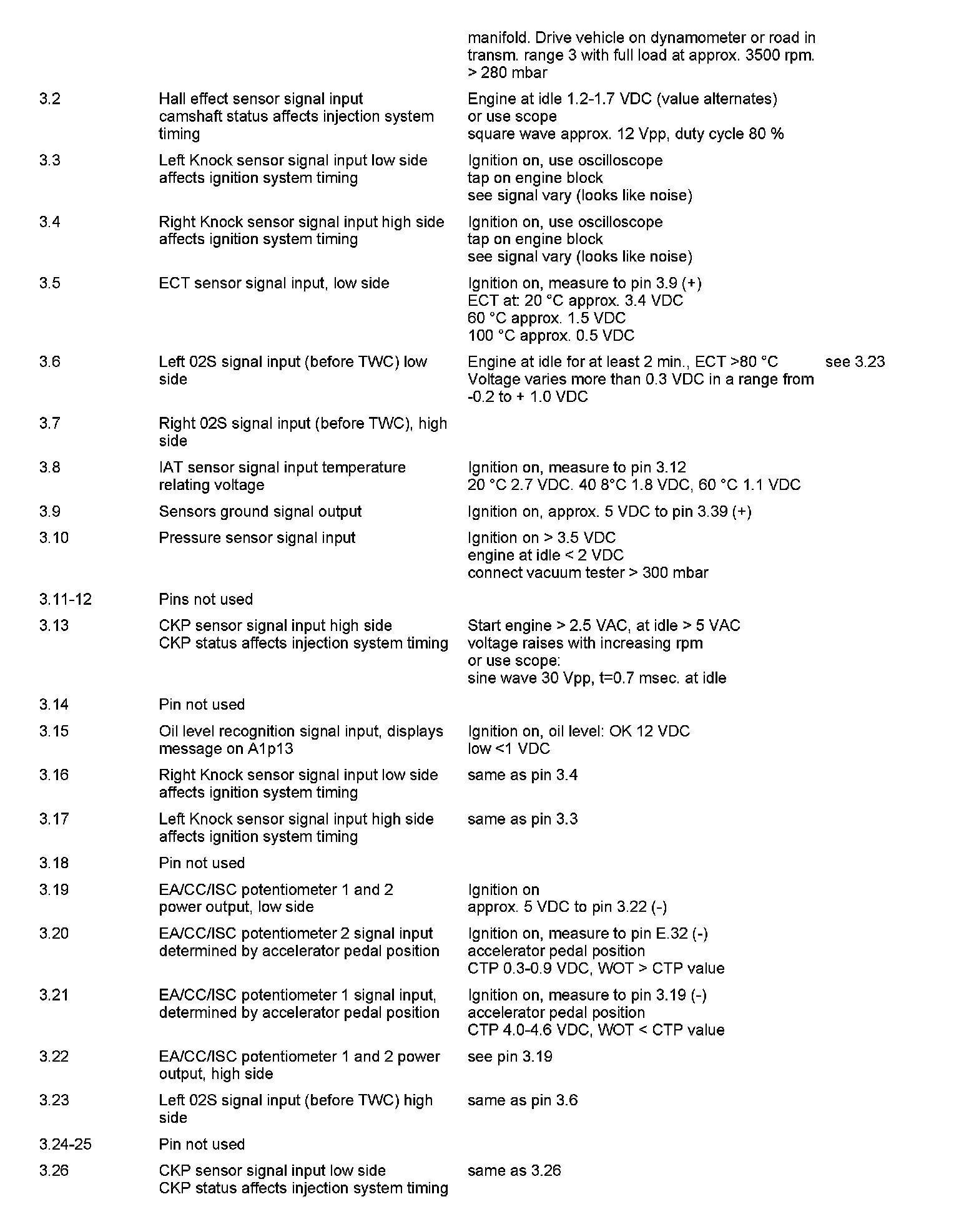 |  |  |  |  |
|---|---|---|---|
|  |  | manifold. Drive vehicle on dynamometer or road in transm. range 3 with full load at approx. 3500 rpm. > 280 mbar |  |
| 3.2 | Hall effect sensor signal input camshaft status affects injection system timing | Engine at idle 1.2-1.7 VDC (value alternates) or use scope square wave approx. 12 Vpp, duty cycle 80 % |  |
| 3.3 | Left Knock sensor signal input low side affects ignition system timing | Ignition on, use oscilloscope tap on engine block see signal vary (looks like noise) |  |
| 3.4 | Right Knock sensor signal input high side affects ignition system timing | Ignition on, use oscilloscope tap on engine block see signal vary (looks like noise) |  |
| 3.5 | ECT sensor signal input, low side | Ignition on, measure to pin 3.9 (+) ECT at: 20 °C approx. 3.4 VDC 60 °C approx. 1.5 VDC 100 °C approx. 0.5 VDC |  |
| 3.6 | Left 02S signal input (before TWC) low side | Engine at idle for at least 2 min., ECT >80 °C Voltage varies more than 0.3 VDC in a range from -0.2 to + 1.0 VDC | see 3.23 |
| 3.7 | Right 02S signal input (before TWC), high side |  |  |
| 3.8 | IAT sensor signal input temperature relating voltage | Ignition on, measure to pin 3.12 20 °C 2.7 VDC. 40 8°C 1.8 VDC, 60 °C 1.1 VDC |  |
| 3.9 | Sensors ground signal output | Ignition on, approx. 5 VDC to pin 3.39 (+) |  |
| 3.10 | Pressure sensor signal input | Ignition on > 3.5 VDC engine at idle < 2 VDC connect vacuum tester > 300 mbar |  |
| 3.11-12 | Pins not used |  |  |
| 3.13 | CKP sensor signal input high side CKP status affects injection system timing | Start engine > 2.5 VAC, at idle > 5 VAC voltage raises with increasing rpm or use scope: sine wave 30 Vpp, t=0.7 msec. at idle |  |
| 3.14 | Pin not used |  |  |
| 3.15 | Oil level recognition signal input, displays message on A1p13 | Ignition on, oil level: OK 12 VDC low <1 VDC |  |
| 3.16 | Right Knock sensor signal input low side affects ignition system timing | same as pin 3.4 |  |
| 3.17 | Left Knock sensor signal input high side affects ignition system timing | same as pin 3.3 |  |
| 3.18 | Pin not used |  |  |
| 3.19 | EA/CC/ISC potentiometer 1 and 2 power output, low side | Ignition on approx. 5 VDC to pin 3.22 (-) |  |
| 3.20 | EA/CC/ISC potentiometer 2 signal input determined by accelerator pedal position | Ignition on, measure to pin E.32 (-) accelerator pedal position CTP 0.3-0.9 VDC, WOT > CTP value |  |
| 3.21 | EA/CC/ISC potentiometer 1 signal input, determined by accelerator pedal position | Ignition on, measure to pin 3.19 (-) accelerator pedal position CTP 4.0-4.6 VDC, WOT < CTP value |  |
| 3.22 | EA/CC/ISC potentiometer 1 and 2 power output, high side | see pin 3.19 |  |
| 3.23 | Left 02S signal input (before TWC) high side | same as pin 3.6 |  |
| 3.24-25 | Pin not used |  |  |
| 3.26 | CKP sensor signal input low side CKP status affects injection system timing | same as 3.26 |  |